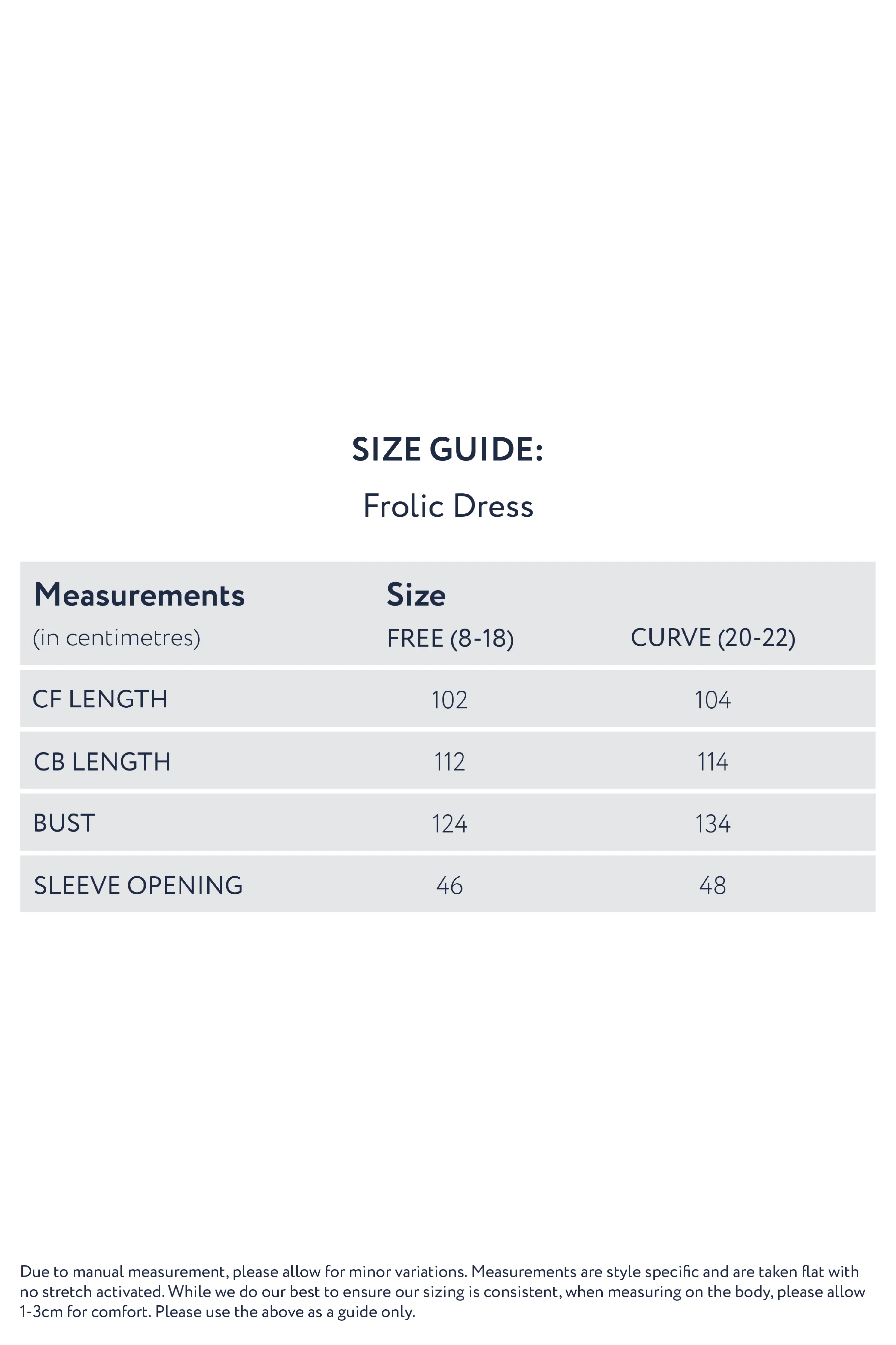 SIZE GUIDE:

Frolic Dress

| Measurements (in centimetres) | Size FREE (8-18) | CURVE (20-22) |
|---|---|---|
| CF LENGTH | 102 | 104 |
| CB LENGTH | 112 | 114 |
| BUST | 124 | 134 |
| SLEEVE OPENING | 46 | 48 |

Due to manual measurement, please allow for minor variations. Measurements are style specific and are taken flat with no stretch activated. While we do our best to ensure our sizing is consistent, when measuring on the body, please allow 1-3cm for comfort. Please use the above as a guide only.